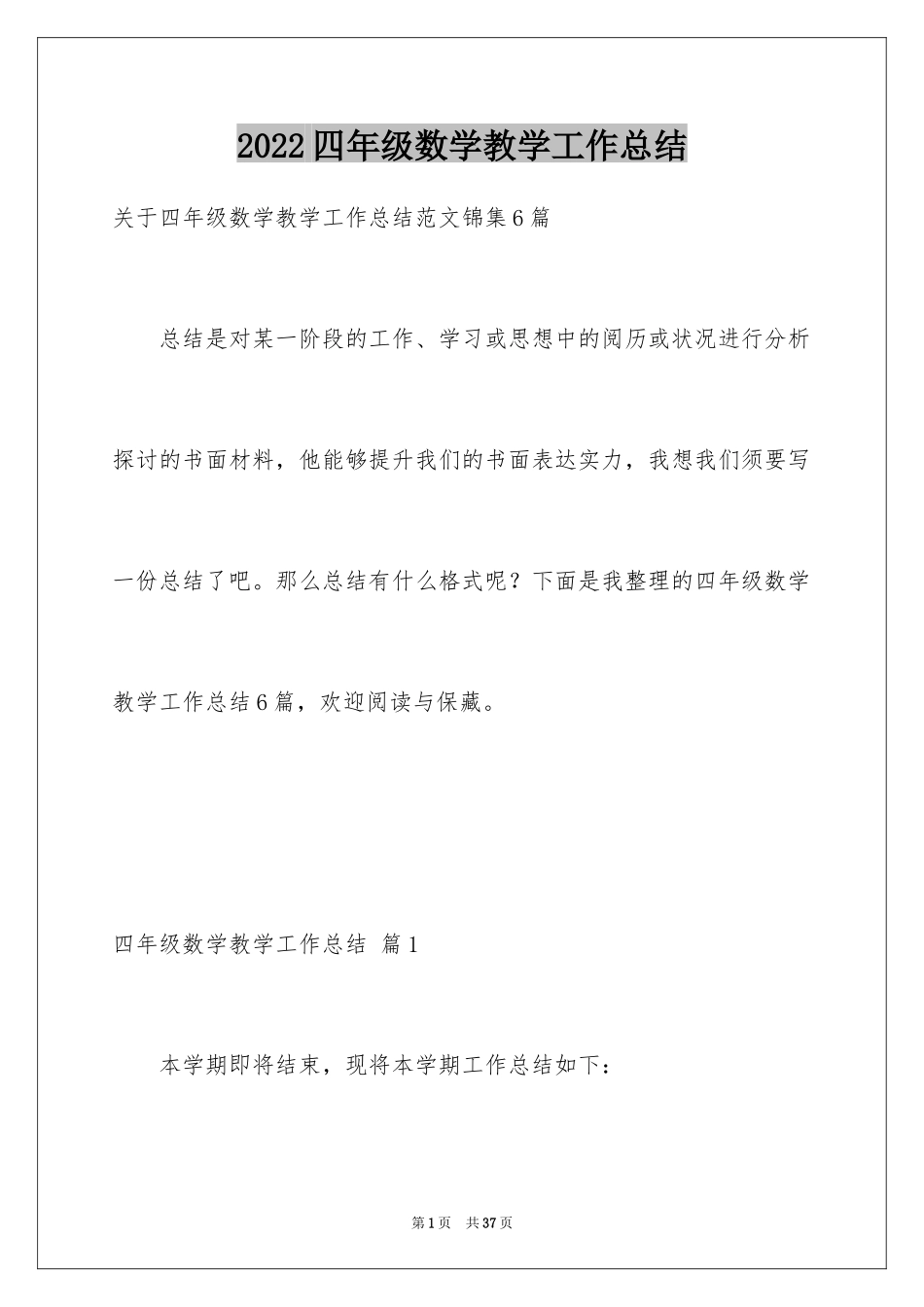 2022四年级数学教学工作总结

关于四年级数学教学工作总结范文锦集6篇

总结是对某一阶段的工作、学习或思想中的阅历或状况进行分析探讨的书面材料，他能够提升我们的书面表达实力，我想我们须要写一份总结了吧。那么总结有什么格式呢？下面是我整理的四年级数学教学工作总结6篇，欢迎阅读与保藏。

四年级数学教学工作总结 篇1

本学期即将结束，现将本学期工作总结如下：

第1页 共37页